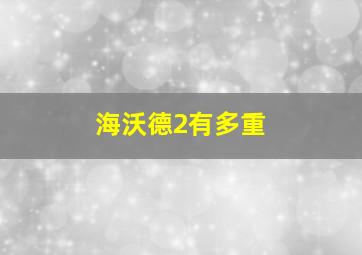 海沃德2有多重